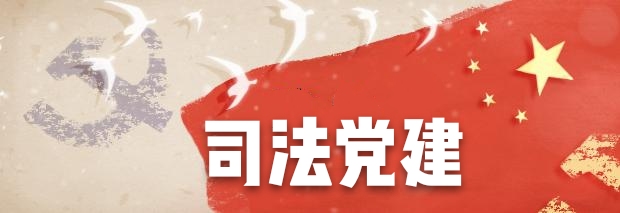 司法党建